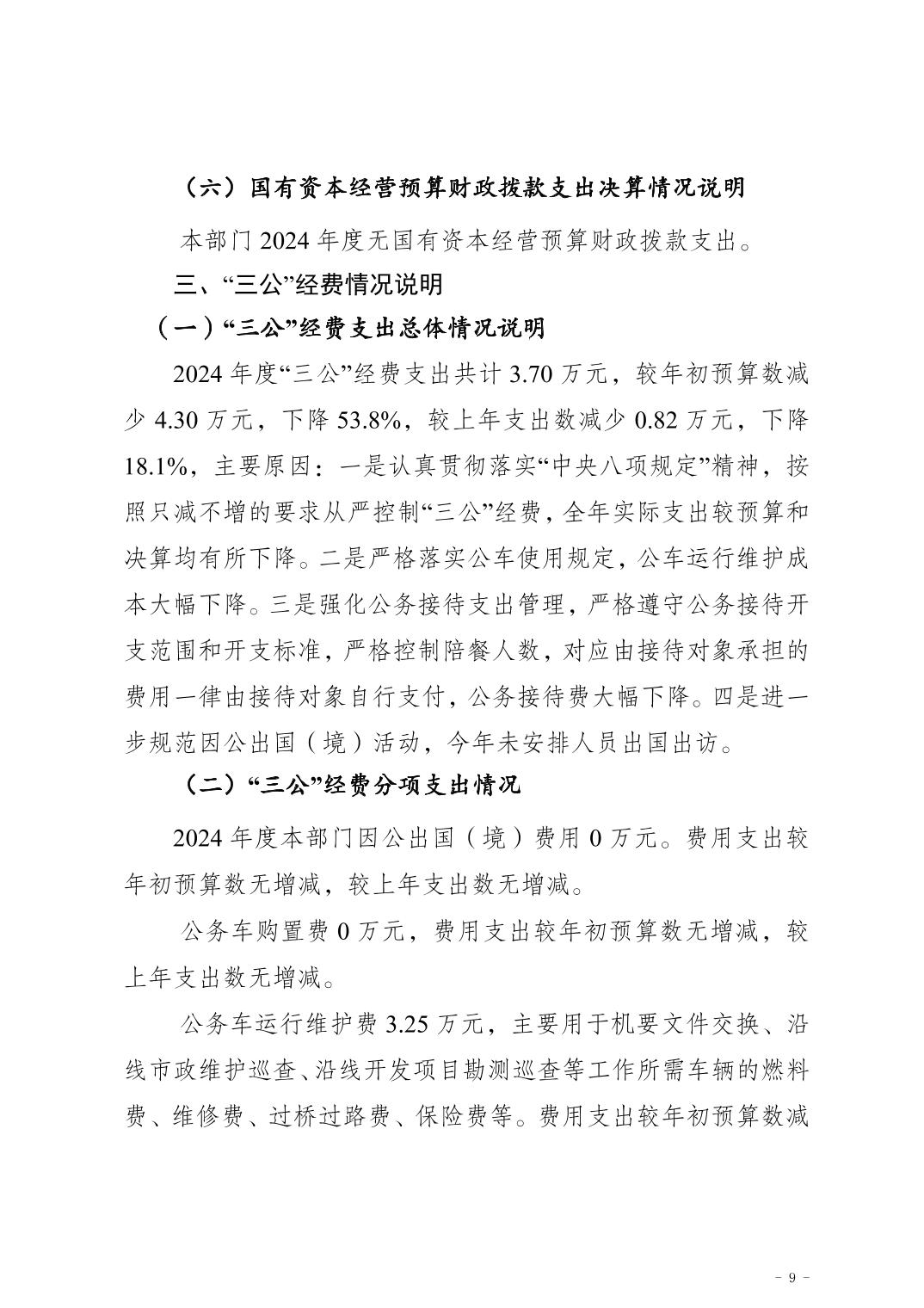 （六）国有资本经营预算财政拨款支出决算情况说明

本部门 2024 年度无国有资本经营预算财政拨款支出。

三、“三公”经费情况说明

（一）“三公”经费支出总体情况说明

2024 年度“三公”经费支出共计 3.70 万元，较年初预算数减少 4.30 万元，下降 53.8%，较上年支出数减少 0.82 万元，下降 18.1%，主要原因：一是认真贯彻落实“中央八项规定”精神，按照只减不增的要求从严控制“三公”经费，全年实际支出较预算和决算均有所下降。二是严格落实公车使用规定，公车运行维护成本大幅下降。三是强化公务接待支出管理，严格遵守公务接待开支范围和开支标准，严格控制陪餐人数，对应由接待对象承担的费用一律由接待对象自行支付，公务接待费大幅下降。四是进一步规范因公出国（境）活动，今年未安排人员出国出访。

（二）“三公”经费分项支出情况

2024 年度本部门因公出国（境）费用 0 万元。费用支出较年初预算数无增减，较上年支出数无增减。

公务车购置费 0 万元，费用支出较年初预算数无增减，较上年支出数无增减。

公务车运行维护费 3.25 万元，主要用于机要文件交换、沿线市政维护巡查、沿线开发项目勘测巡查等工作所需车辆的燃料费、维修费、过桥过路费、保险费等。费用支出较年初预算数减

- 9 -